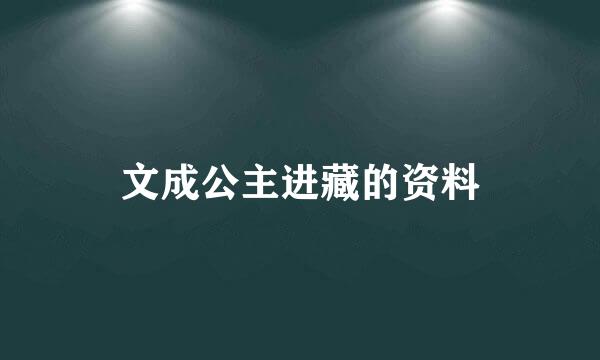 文成公主进藏的资料